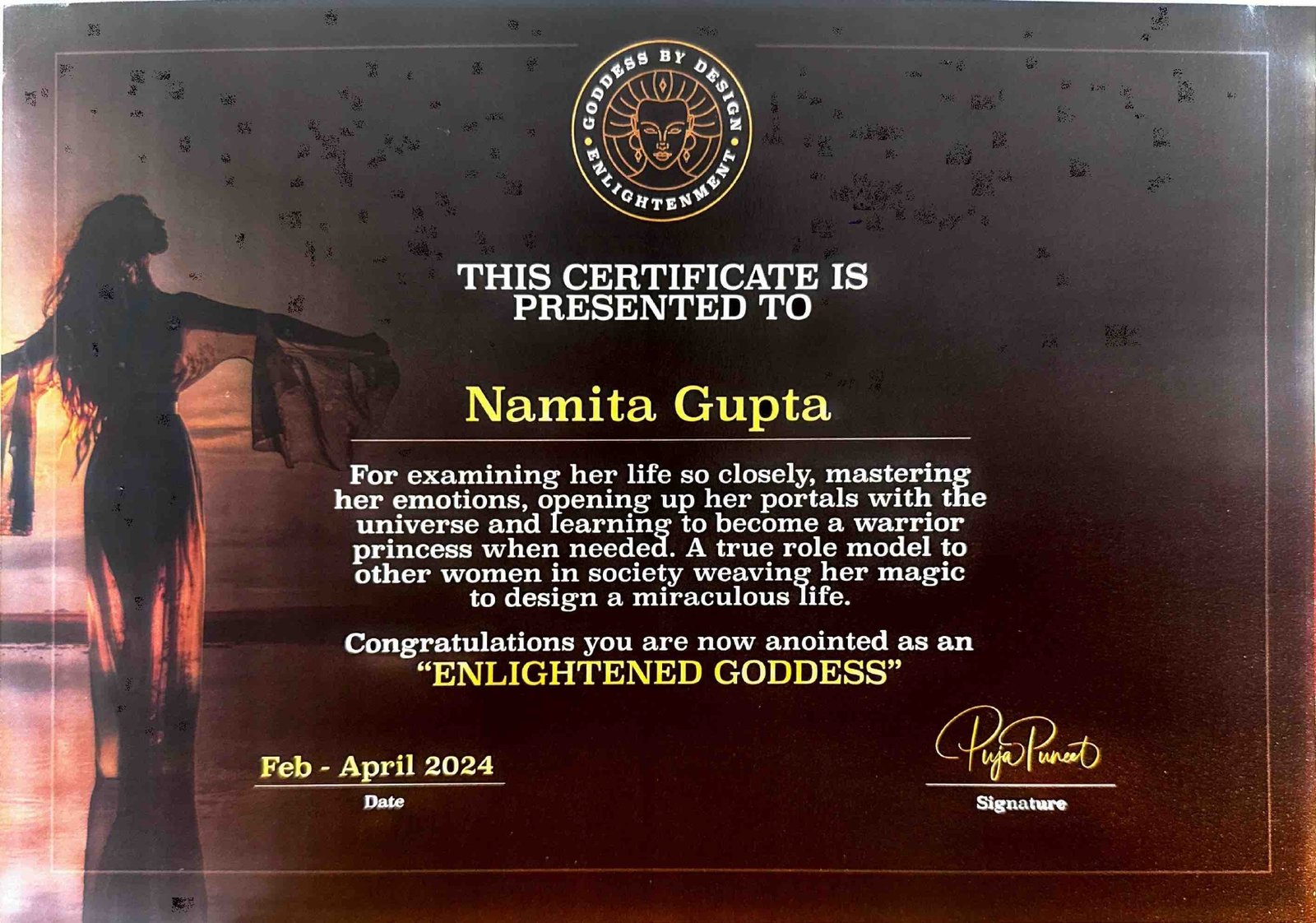 GODDESS BY DESIGN
ENLIGHTENMENT

THIS CERTIFICATE IS PRESENTED TO

Namita Gupta

For examining her life so closely, mastering her emotions, opening up her portals with the universe and learning to become a warrior princess when needed. A true role model to other women in society weaving her magic to design a miraculous life.

Congratulations you are now anointed as an "ENLIGHTENED GODDESS"

Feb - April 2024
Date

Puja Puneet
Signature